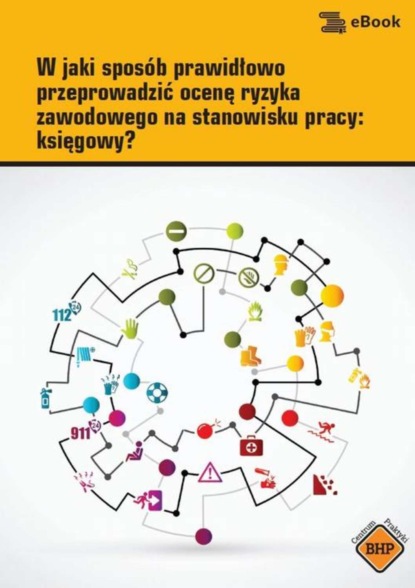 eBook

W jaki sposób prawidłowo przeprowadzić ocenę ryzyka zawodowego na stanowisku pracy: księgowy?

112

911

Centrum Praktyki BHP